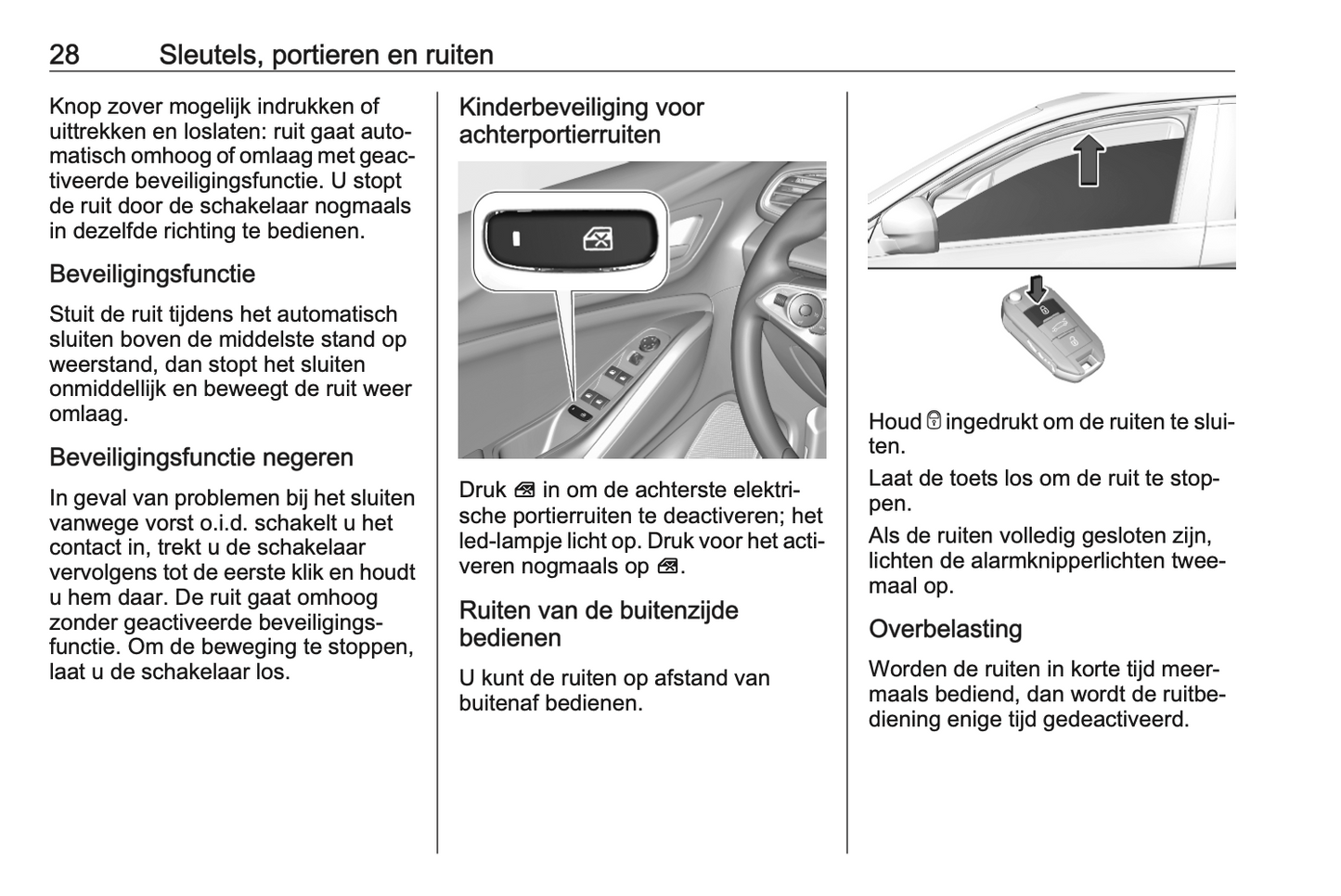 28 Sleutels, portieren en ruiten

Knop zover mogelijk indrukken of uittrekken en loslaten: ruit gaat automatisch omhoog of omlaag met geactiveerde beveiligingsfunctie. U stopt de ruit door de schakelaar nogmaals in dezelfde richting te bedienen.

Beveiligingsfunctie

Stuit de ruit tijdens het automatisch sluiten boven de middelste stand op weerstand, dan stopt het sluiten onmiddellijk en beweegt de ruit weer omlaag.

Beveiligingsfunctie negeren

In geval van problemen bij het sluiten vanwege vorst o.i.d. schakelt u het contact in, trekt u de schakelaar vervolgens tot de eerste klik en houdt u hem daar. De ruit gaat omhoog zonder geactiveerde beveiligingsfunctie. Om de beweging te stoppen, laat u de schakelaar los.

Kinderbeveiliging voor achterportierruiten

Druk in om de achterste elektrische portierruiten te deactiveren; het led-lampje licht op. Druk voor het activeren nogmaals op .

Ruiten van de buitenzijde bedienen

U kunt de ruiten op afstand van buitenaf bedienen.

Houd ingedrukt om de ruiten te sluiten.

Laat de toets los om de ruit te stoppen.

Als de ruiten volledig gesloten zijn, lichten de alarmknipperlichten tweemaal op.

Overbelasting

Worden de ruiten in korte tijd meermaals bediend, dan wordt de ruitbediening enige tijd gedeactiveerd.